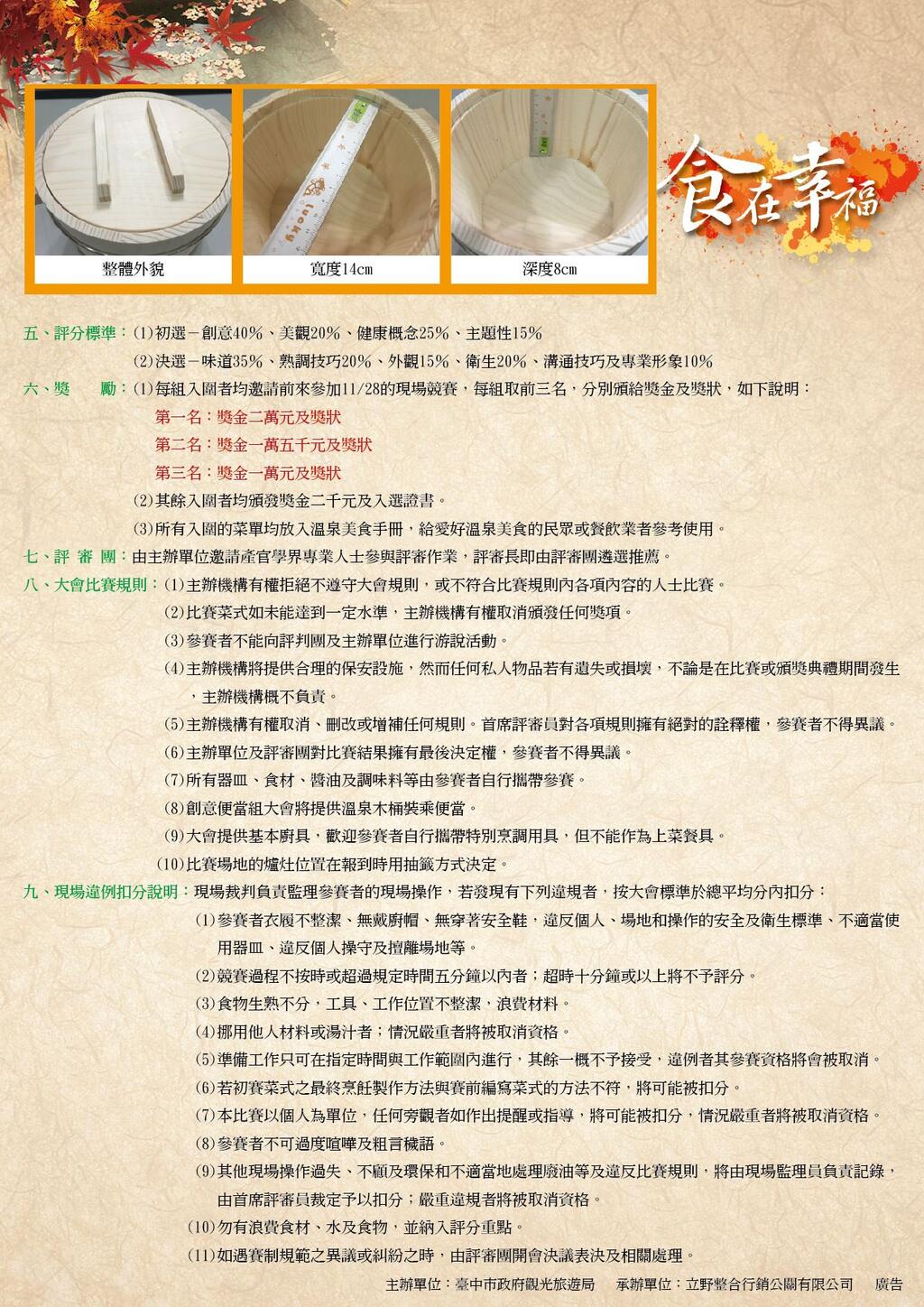 整體外貌

寬度14cm

深度8cm

食在幸福

五、評分標準：(1)初選－創意40%、美觀20%、健康概念25%、主題性15%
(2)決選－味道35%、熟調技巧20%、外觀15%、衛生20%、溝通技巧及專業形象10%

六、獎　勵：(1)每組入圍者均邀請前來參加11/28的現場競賽，每組取前三名，分別頒給獎金及獎狀，如下說明：
第一名：獎金二萬元及獎狀
第二名：獎金一萬五千元及獎狀
第三名：獎金一萬元及獎狀
(2)其餘入圍者均頒發獎金二千元及入選證書。
(3)所有入圍的菜單均放入溫泉美食手冊，給愛好溫泉美食的民眾或餐飲業者參考使用。

七、評 審 團：由主辦單位邀請產官學界專業人士參與評審作業，評審長即由評審團遴選推薦。

八、大會比賽規則：(1)主辦機構有權拒絕不遵守大會規則，或不符合比賽規則內各項內容的人士比賽。
(2)比賽菜式如未能達到一定水準，主辦機構有權取消頒發任何獎項。
(3)參賽者不能向評判團及主辦單位進行游說活動。
(4)主辦機構將提供合理的保安設施，然而任何私人物品若有遺失或損壞，不論是在比賽或頒獎典禮期間發生，主辦機構概不負責。
(5)主辦機構有權取消、刪改或增補任何規則。首席評審員對各項規則擁有絕對的詮釋權，參賽者不得異議。
(6)主辦單位及評審團對比賽結果擁有最後決定權，參賽者不得異議。
(7)所有器皿、食材、醬油及調味料等由參賽者自行攜帶參賽。
(8)創意便當組大會將提供溫泉木桶裝乘便當。
(9)大會提供基本廚具，歡迎參賽者自行攜帶特別烹調用具，但不能作為上菜餐具。
(10)比賽場地的爐灶位置在報到時用抽籤方式決定。

九、現場違例扣分說明：現場裁判負責監理參賽者的現場操作，若發現有下列違規者，按大會標準於總平均分內扣分：
(1)參賽者衣履不整潔、無戴廚帽、無穿著安全鞋，違反個人、場地和操作的安全及衛生標準、不適當使用器皿、違反個人操守及擅離場地等。
(2)競賽過程不按時或超過規定時間五分鐘以內者；超時十分鐘或以上將不予評分。
(3)食物生熟不分，工具、工作位置不整潔，浪費材料。
(4)挪用他人材料或湯汁者；情況嚴重者將被取消資格。
(5)準備工作只可在指定時間與工作範圍內進行，其餘一概不予接受，違例者其參賽資格將會被取消。
(6)若初賽菜式之最終烹飪製作方法與賽前編寫菜式的方法不符，將可能被扣分。
(7)本比賽以個人為單位，任何旁觀者如作出提醒或指導，將可能被扣分，情況嚴重者將被取消資格。
(8)參賽者不可過度喧嘩及粗言穢語。
(9)其他現場操作過失、不顧及環保和不適當地處理廢油等及違反比賽規則，將由現場監理員負責記錄，由首席評審員裁定予以扣分；嚴重違規者將被取消資格。
(10)勿有浪費食材、水及食物，並納入評分重點。
(11)如遇賽制規範之異議或糾紛之時，由評審團開會決議表決及相關處理。

主辦單位：臺中市政府觀光旅遊局　承辦單位：立野整合行銷公關有限公司　廣告